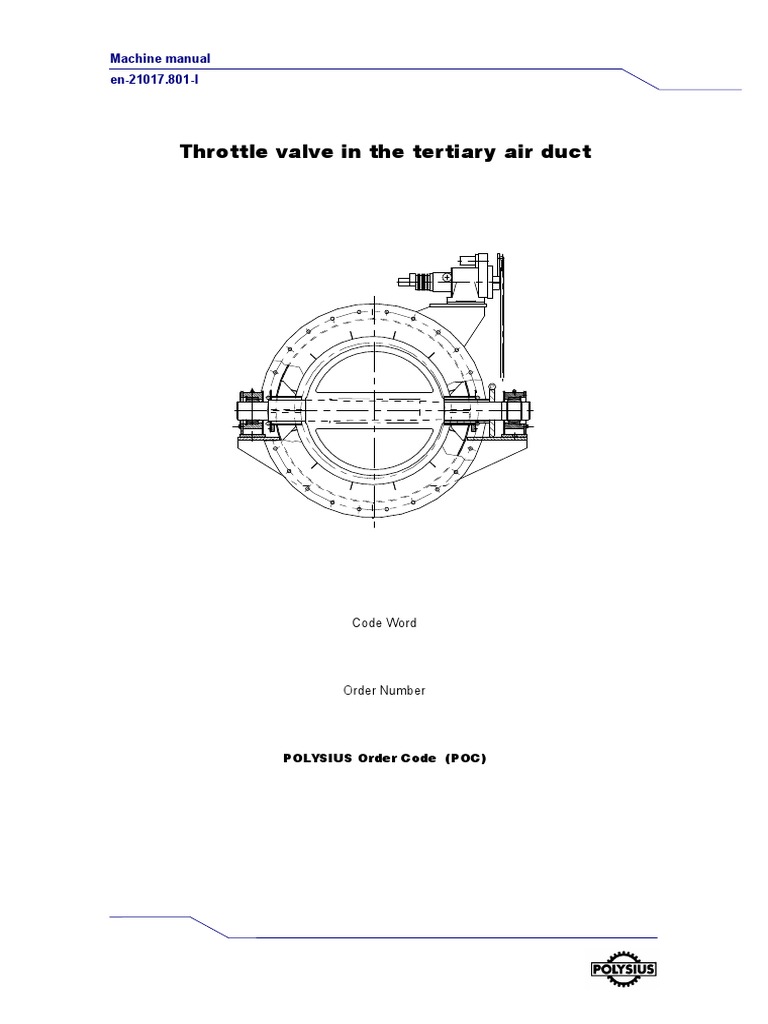 Machine manual
en-21017.801-I

Throttle valve in the tertiary air duct

Code Word

Order Number

POLYSIUS Order Code (POC)

POLYSIUS